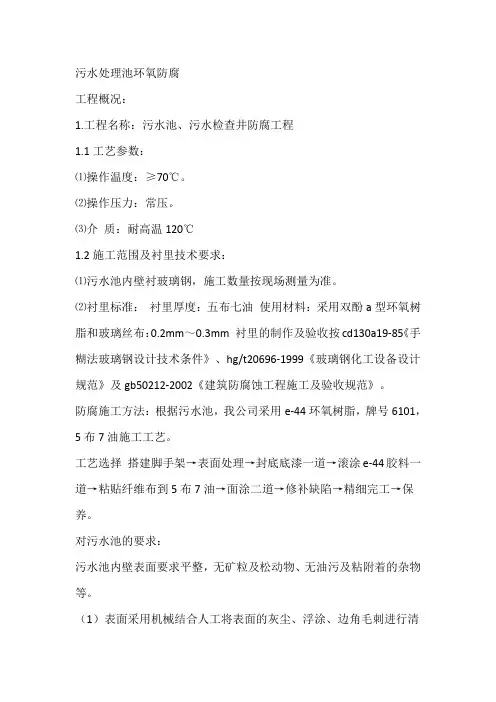 污水处理池环氧防腐

工程概况：

1.工程名称：污水池、污水检查井防腐工程

1.1 工艺参数：

⑴操作温度：≥70℃。

⑵操作压力：常压。

⑶介 质：耐高温 120℃

1.2 施工范围及衬里技术要求：

⑴污水池内壁衬玻璃钢，施工数量按现场测量为准。

⑵衬里标准： 衬里厚度：五布七油 使用材料：采用双酚 a 型环氧树脂和玻璃丝布：0.2mm～0.3mm 衬里的制作及验收按 cd130a19-85《手糊法玻璃钢设计技术条件》、hg/t20696-1999《玻璃钢化工设备设计规范》及 gb50212-2002《建筑防腐蚀工程施工及验收规范》。

防腐施工方法：根据污水池，我公司采用 e-44 环氧树脂，牌号 6101，5 布 7 油施工工艺。

工艺选择 搭建脚手架→表面处理→封底底漆一道→滚涂 e-44 胶料一道→粘贴纤维布到 5 布 7 油→面涂二道→修补缺陷→精细完工→保养。

对污水池的要求：

污水池内壁表面要求平整，无矿粒及松动物、无油污及粘附着的杂物等。

（1）表面采用机械结合人工将表面的灰尘、浮涂、边角毛刺进行清